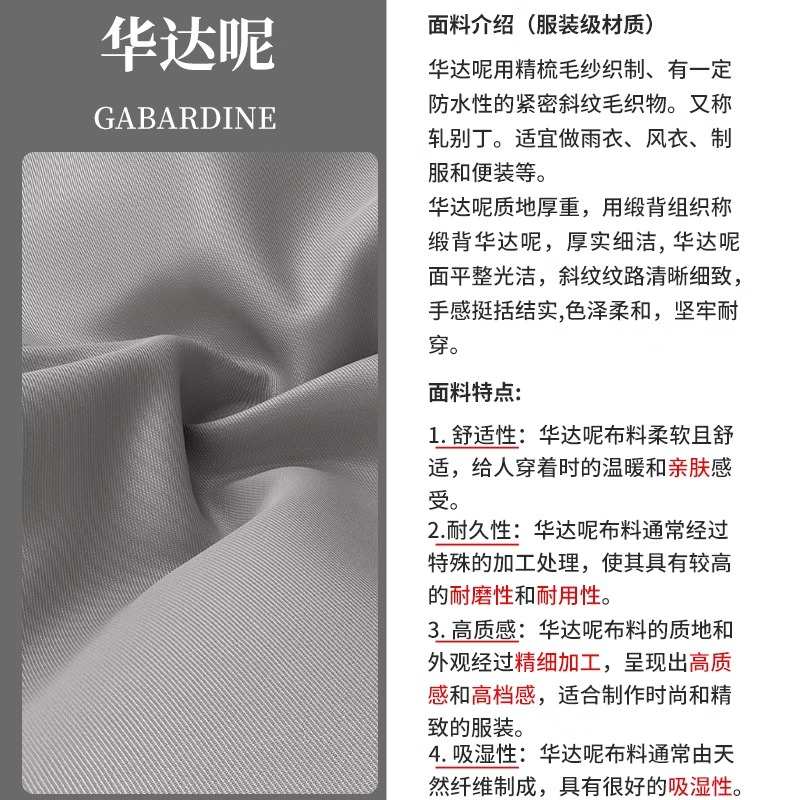 华达呢

GABARDINE

面料介绍（服装级材质）

华达呢用精梳毛纱织制、有一定防水性的紧密斜纹毛织物。又称轧别丁。适宜做雨衣、风衣、制服和便装等。

华达呢质地厚重，用缎背组织称缎背华达呢，厚实细洁，华达呢面平整光洁，斜纹纹路清晰细致，手感挺括结实,色泽柔和，坚牢耐穿。

面料特点:

1.舒适性：华达呢布料柔软且舒适，给人穿着时的温暖和亲肤感受。

2.耐久性：华达呢布料通常经过特殊的加工处理，使其具有较高的耐磨性和耐用性。

3.高质感：华达呢布料的质地和外观经过精细加工，呈现出高质感和高档感，适合制作时尚和精致的服装。

4.吸湿性：华达呢布料通常由天然纤维制成，具有很好的吸湿性。